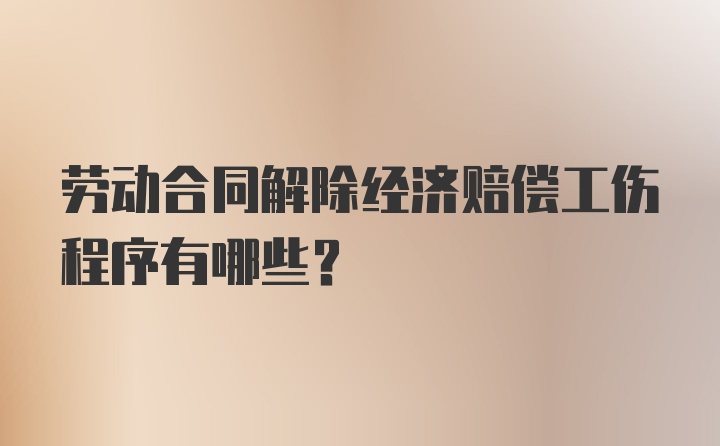 劳动合同解除经济赔偿工伤程序有哪些？